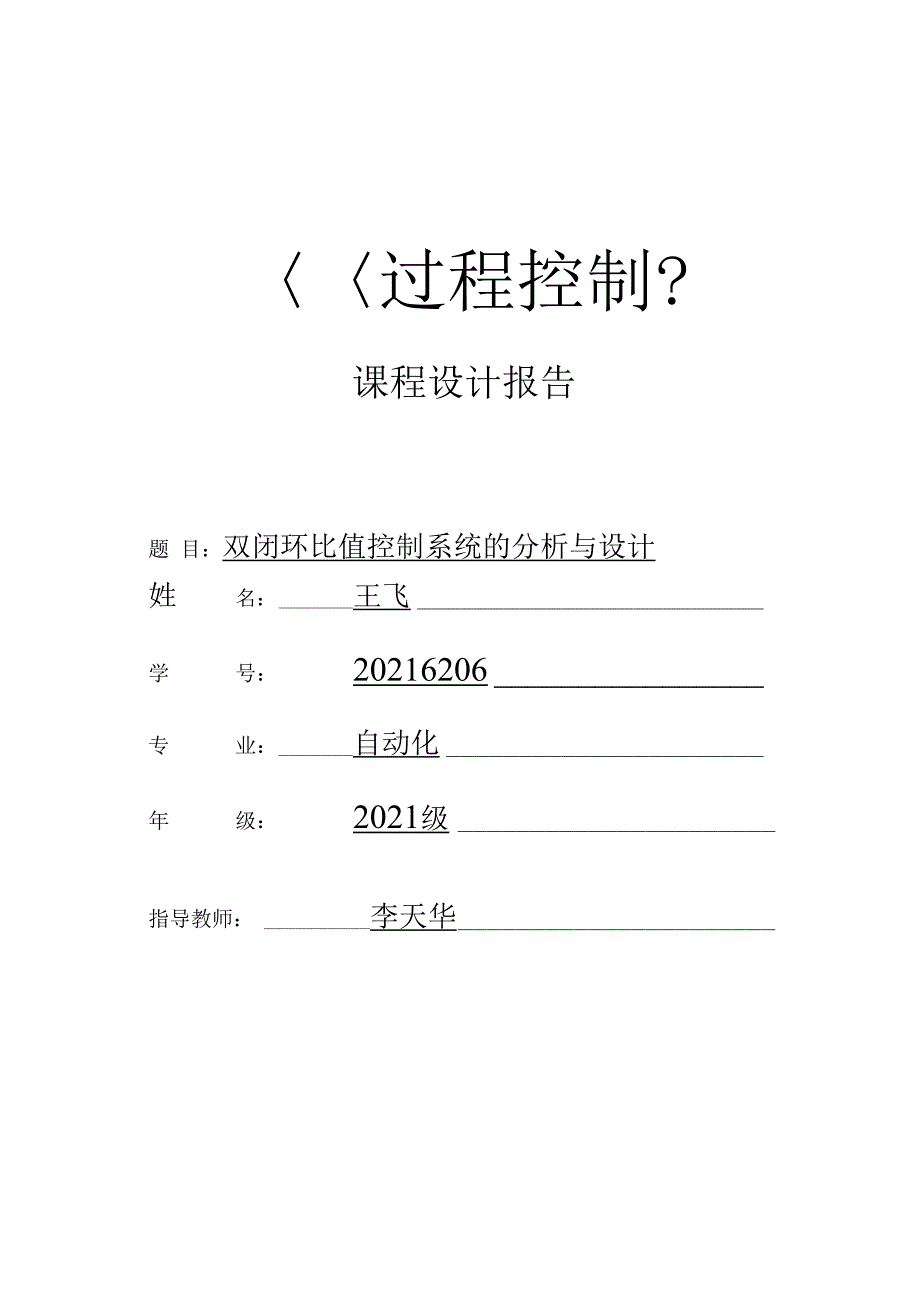 〈〈过程控制?

课程设计报告

题 目：双闭环比值控制系统的分析与设计

姓 名：王飞

学 号：20216206

专 业：自动化

年 级：2021级

指导教师：李天华